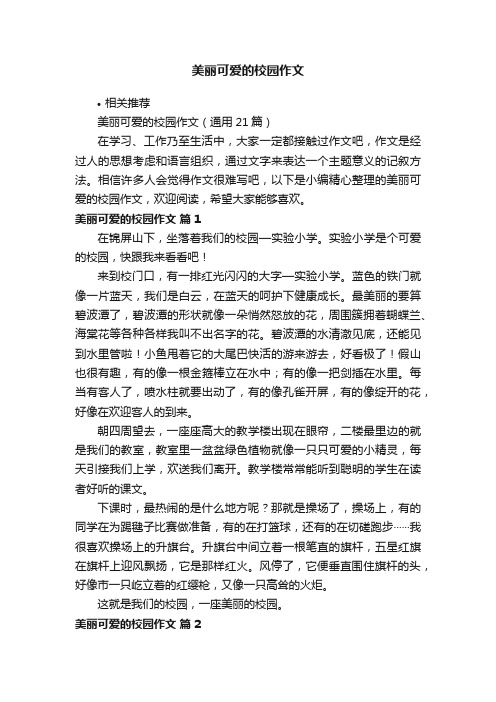 美丽可爱的校园作文

• 相关推荐

美丽可爱的校园作文（通用 21 篇）

在学习、工作乃至生活中，大家一定都接触过作文吧，作文是经过人的思想考虑和语言组织，通过文字来表达一个主题意义的记叙方法。相信许多人会觉得作文很难写吧，以下是小编精心整理的美丽可爱的校园作文，欢迎阅读，希望大家能够喜欢。

美丽可爱的校园作文 篇 1

在锦屏山下，坐落着我们的校园—实验小学。实验小学是个可爱的校园，快跟我来看看吧！

来到校门口，有一排红光闪闪的大字—实验小学。蓝色的铁门就像一片蓝天，我们是白云，在蓝天的呵护下健康成长。最美丽的要算碧波潭了，碧波潭的形状就像一朵悄然怒放的花，周围簇拥着蝴蝶兰、海棠花等各种各样我叫不出名字的花。碧波潭的水清澈见底，还能见到水里管啦！小鱼甩着它的大尾巴快活的游来游去，好看极了！假山也很有趣，有的像一根金箍棒立在水中；有的像一把剑插在水里。每当有客人了，喷水柱就要出动了，有的像孔雀开屏，有的像绽开的花，好像在欢迎客人的到来。

朝四周望去，一座座高大的教学楼出现在眼帘，二楼最里边的就是我们的教室，教室里一盆盆绿色植物就像一只只可爱的小精灵，每天引接我们上学，欢送我们离开。教学楼常常能听到聪明的学生在读者好听的课文。

下课时，最热闹的是什么地方呢？那就是操场了，操场上，有的同学在为踢毽子比赛做准备，有的在打篮球，还有的在切磋跑步……我很喜欢操场上的升旗台。升旗台中间立着一根笔直的旗杆，五星红旗在旗杆上迎风飘扬，它是那样红火。风停了，它便垂直围住旗杆的头，好像市一只屹立着的红缨枪，又像一只高耸的火炬。

这就是我们的校园，一座美丽的校园。

美丽可爱的校园作文 篇 2